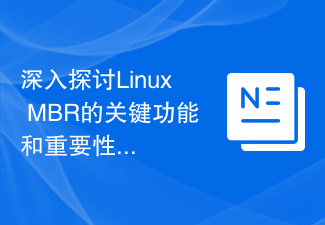 深入探讨Linux MBR的关键功能和重要性...

N